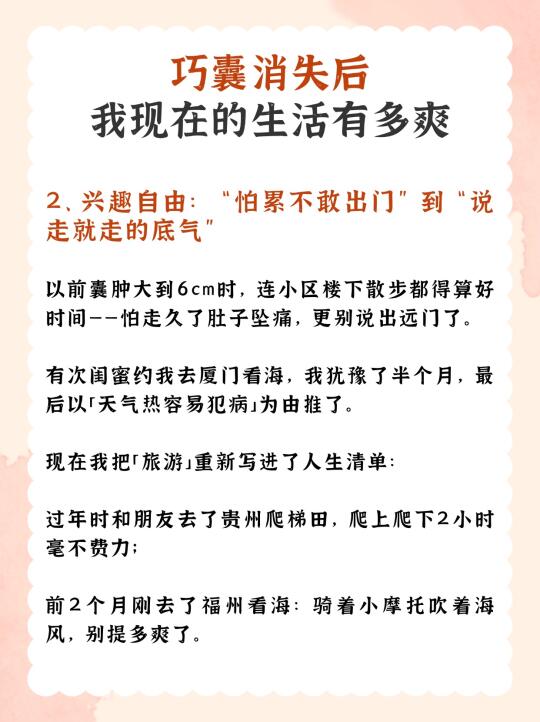 巧囊消失后
我现在的生活有多爽

2、兴趣自由：“怕累不敢出门”到“说走就走的底气”

以前囊肿大到6cm时，连小区楼下散步都得算好时间——怕走久了肚子坠痛，更别说出远门了。

有次闺蜜约我去厦门看海，我犹豫了半个月，最后以「天气热容易犯病」为由推了。

现在我把「旅游」重新写进了人生清单：

过年时和朋友去了贵州爬梯田，爬上爬下2小时毫不费力；

前2个月刚去了福州看海：骑着小摩托吹着海风，别提多爽了。